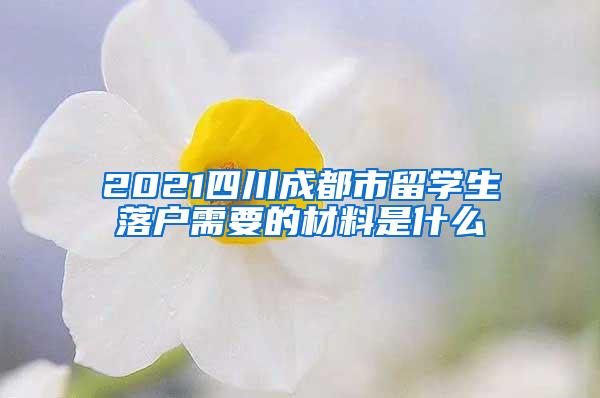 2021四川成都市留学生落户需要的材料是什么